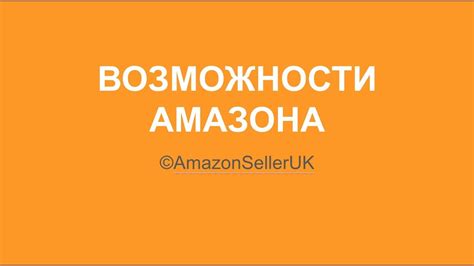 ВОЗМОЖНОСТИ АМАЗОНА

©AmazonSellerUK